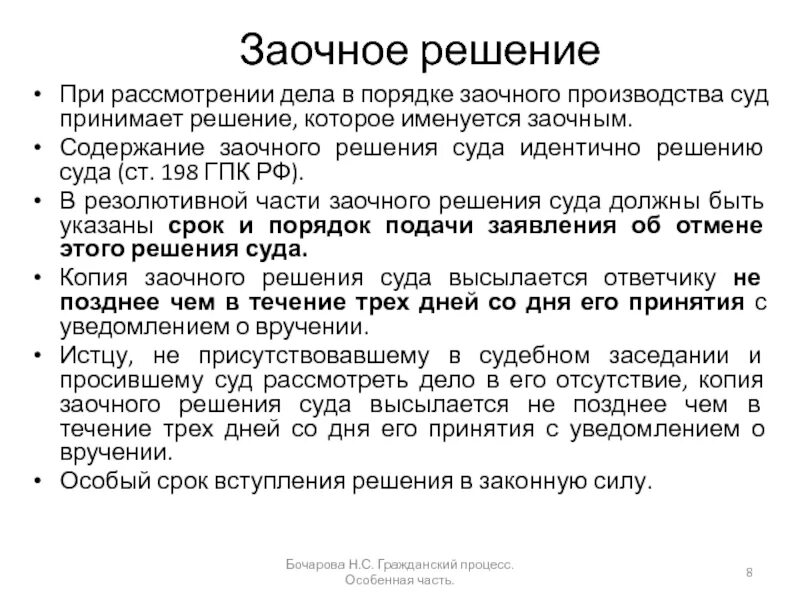 Заочное решение

• При рассмотрении дела в порядке заочного производства суд принимает решение, которое именуется заочным.
• Содержание заочного решения суда идентично решению суда (ст. 198 ГПК РФ).
• В резолютивной части заочного решения суда должны быть указаны срок и порядок подачи заявления об отмене этого решения суда.
• Копия заочного решения суда высылается ответчику не позднее чем в течение трех дней со дня его принятия с уведомлением о вручении.
• Истцу, не присутствовавшему в судебном заседании и просившему суд рассмотреть дело в его отсутствие, копия заочного решения суда высылается не позднее чем в течение трех дней со дня его принятия с уведомлением о вручении.
• Особый срок вступления решения в законную силу.

Бочарова Н.С. Гражданский процесс. Особенная часть.

8